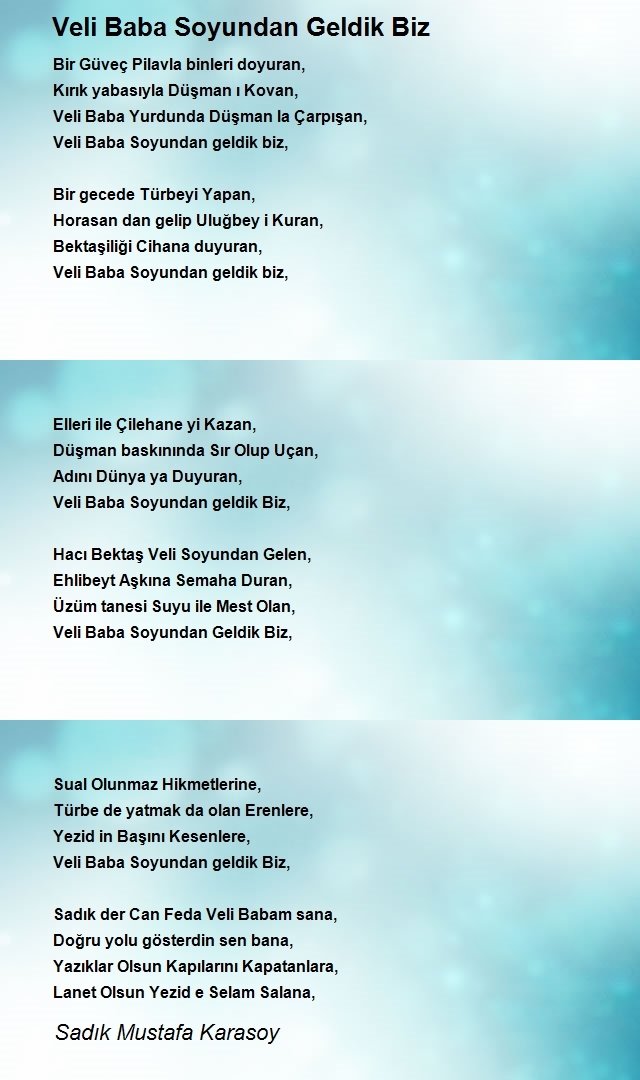 Veli Baba Soyundan Geldik Biz

Bir Güveç Pilavla binleri doyuran,
Kırık yabasıyla Düşman ı Kovan,
Veli Baba Yurdunda Düşman la Çarpışan,
Veli Baba Soyundan geldik biz,

Bir gecede Türbeyi Yapan,
Horasan dan gelip Uluğbey i Kuran,
Bektaşiliği Cihana duyuran,
Veli Baba Soyundan geldik biz,

Elleri ile Çilehane yi Kazan,
Düşman baskınında Sır Olup Uçan,
Adını Dünya ya Duyuran,
Veli Baba Soyundan geldik Biz,

Hacı Bektaş Veli Soyundan Gelen,
Ehlibeyt Aşkına Semaha Duran,
Üzüm tanesi Suyu ile Mest Olan,
Veli Baba Soyundan Geldik Biz,

Sual Olunmaz Hikmetlerine,
Türbe de yatmak da olan Erenlere,
Yezid in Başını Kesenlere,
Veli Baba Soyundan geldik Biz,

Sadık der Can Feda Veli Babam sana,
Doğru yolu gösterdin sen bana,
Yazıklar Olsun Kapılarını Kapatanlara,
Lanet Olsun Yezid e Selam Salana,

Sadık Mustafa Karasoy